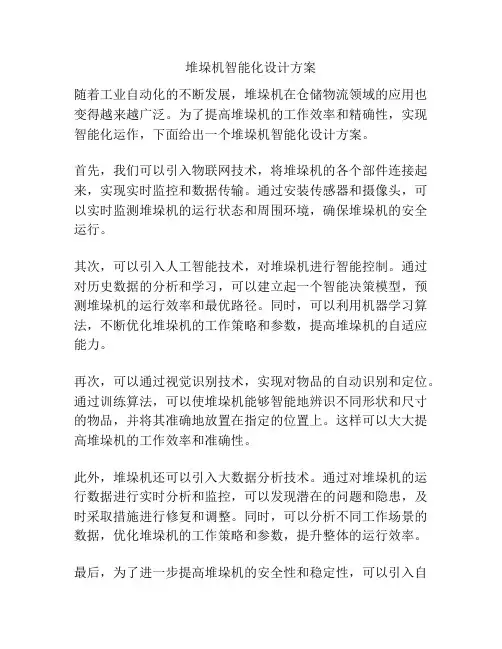 堆垛机智能化设计方案

随着工业自动化的不断发展，堆垛机在仓储物流领域的应用也变得越来越广泛。为了提高堆垛机的工作效率和精确性，实现智能化运作，下面给出一个堆垛机智能化设计方案。

首先，我们可以引入物联网技术，将堆垛机的各个部件连接起来，实现实时监控和数据传输。通过安装传感器和摄像头，可以实时监测堆垛机的运行状态和周围环境，确保堆垛机的安全运行。

其次，可以引入人工智能技术，对堆垛机进行智能控制。通过对历史数据的分析和学习，可以建立起一个智能决策模型，预测堆垛机的运行效率和最优路径。同时，可以利用机器学习算法，不断优化堆垛机的工作策略和参数，提高堆垛机的自适应能力。

再次，可以通过视觉识别技术，实现对物品的自动识别和定位。通过训练算法，可以使堆垛机能够智能地辨识不同形状和尺寸的物品，并将其准确地放置在指定的位置上。这样可以大大提高堆垛机的工作效率和准确性。

此外，堆垛机还可以引入大数据分析技术。通过对堆垛机的运行数据进行实时分析和监控，可以发现潜在的问题和隐患，及时采取措施进行修复和调整。同时，可以分析不同工作场景的数据，优化堆垛机的工作策略和参数，提升整体的运行效率。

最后，为了进一步提高堆垛机的安全性和稳定性，可以引入自